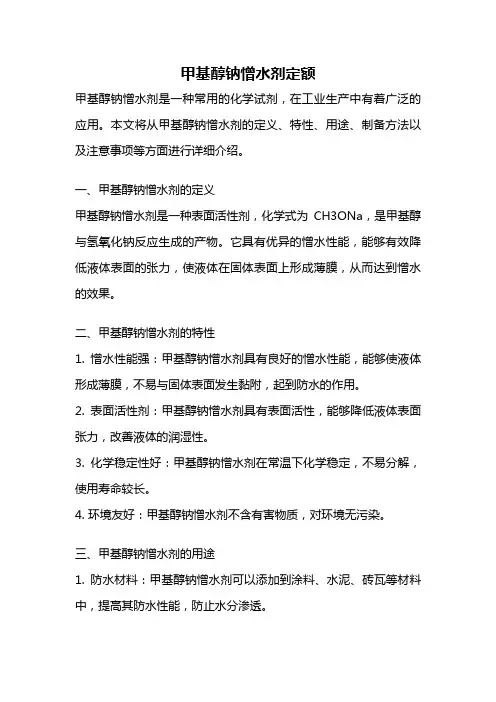 甲基醇钠憎水剂定额

甲基醇钠憎水剂是一种常用的化学试剂，在工业生产中有着广泛的应用。本文将从甲基醇钠憎水剂的定义、特性、用途、制备方法以及注意事项等方面进行详细介绍。

一、甲基醇钠憎水剂的定义

甲基醇钠憎水剂是一种表面活性剂，化学式为 CH3ONa，是甲基醇与氢氧化钠反应生成的产物。它具有优异的憎水性能，能够有效降低液体表面的张力，使液体在固体表面上形成薄膜，从而达到憎水的效果。

二、甲基醇钠憎水剂的特性

1. 憎水性能强：甲基醇钠憎水剂具有良好的憎水性能，能够使液体形成薄膜，不易与固体表面发生黏附，起到防水的作用。

2. 表面活性剂：甲基醇钠憎水剂具有表面活性，能够降低液体表面张力，改善液体的润湿性。

3. 化学稳定性好：甲基醇钠憎水剂在常温下化学稳定，不易分解，使用寿命较长。

4. 环境友好：甲基醇钠憎水剂不含有害物质，对环境无污染。

三、甲基醇钠憎水剂的用途

1. 防水材料：甲基醇钠憎水剂可以添加到涂料、水泥、砖瓦等材料中，提高其防水性能，防止水分渗透。